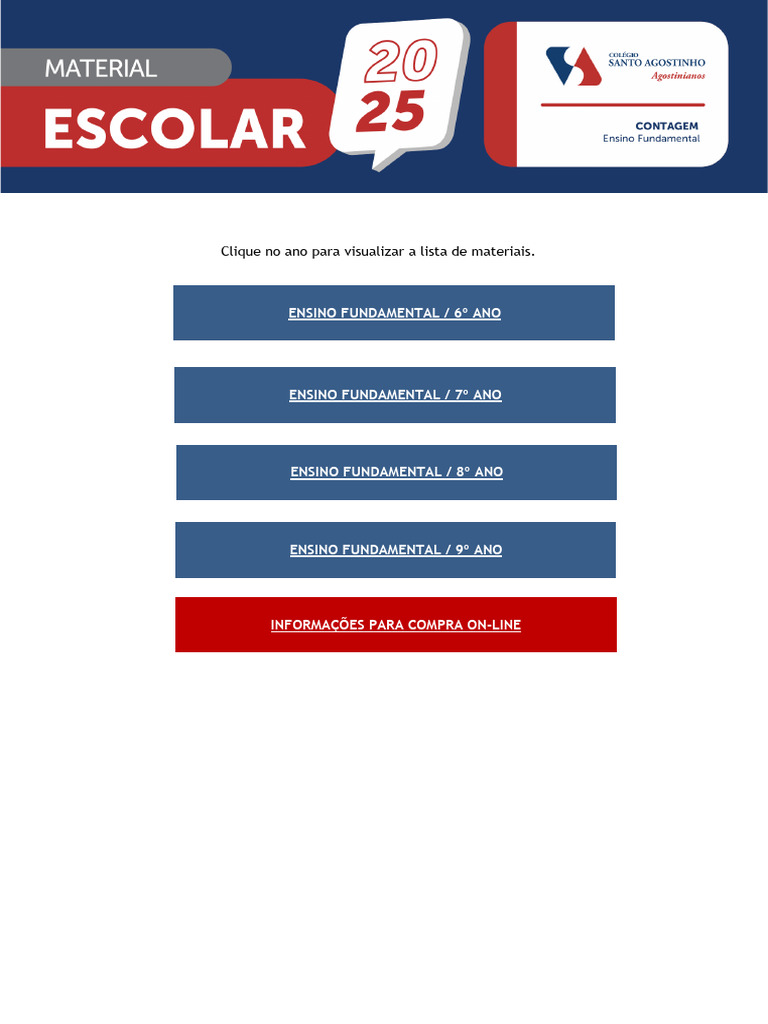 MATERIAL
ESCOLAR

20
25

COLÉGIO
SANTO AGOSTINHO
Agostinianos

CONTAGEM
Ensino Fundamental

Clique no ano para visualizar a lista de materiais.

ENSINO FUNDAMENTAL / 6º ANO

ENSINO FUNDAMENTAL / 7º ANO

ENSINO FUNDAMENTAL / 8º ANO

ENSINO FUNDAMENTAL / 9º ANO

INFORMAÇÕES PARA COMPRA ON-LINE